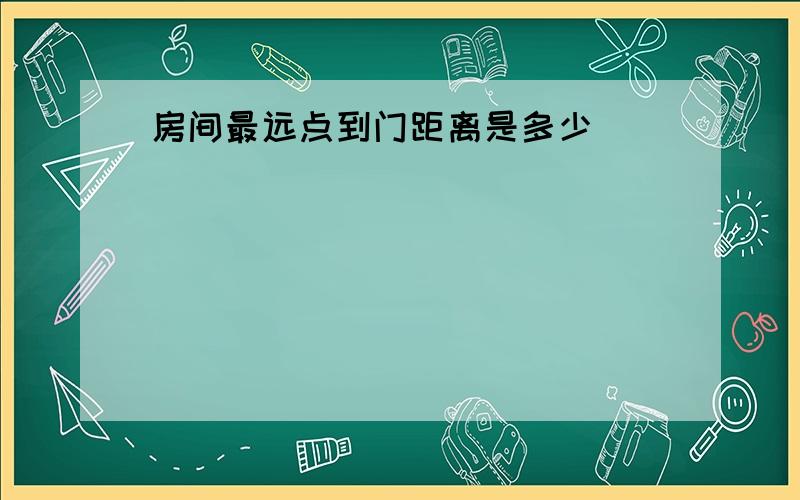 房间最远点到门距离是多少